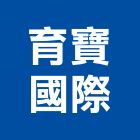 育寶
國際